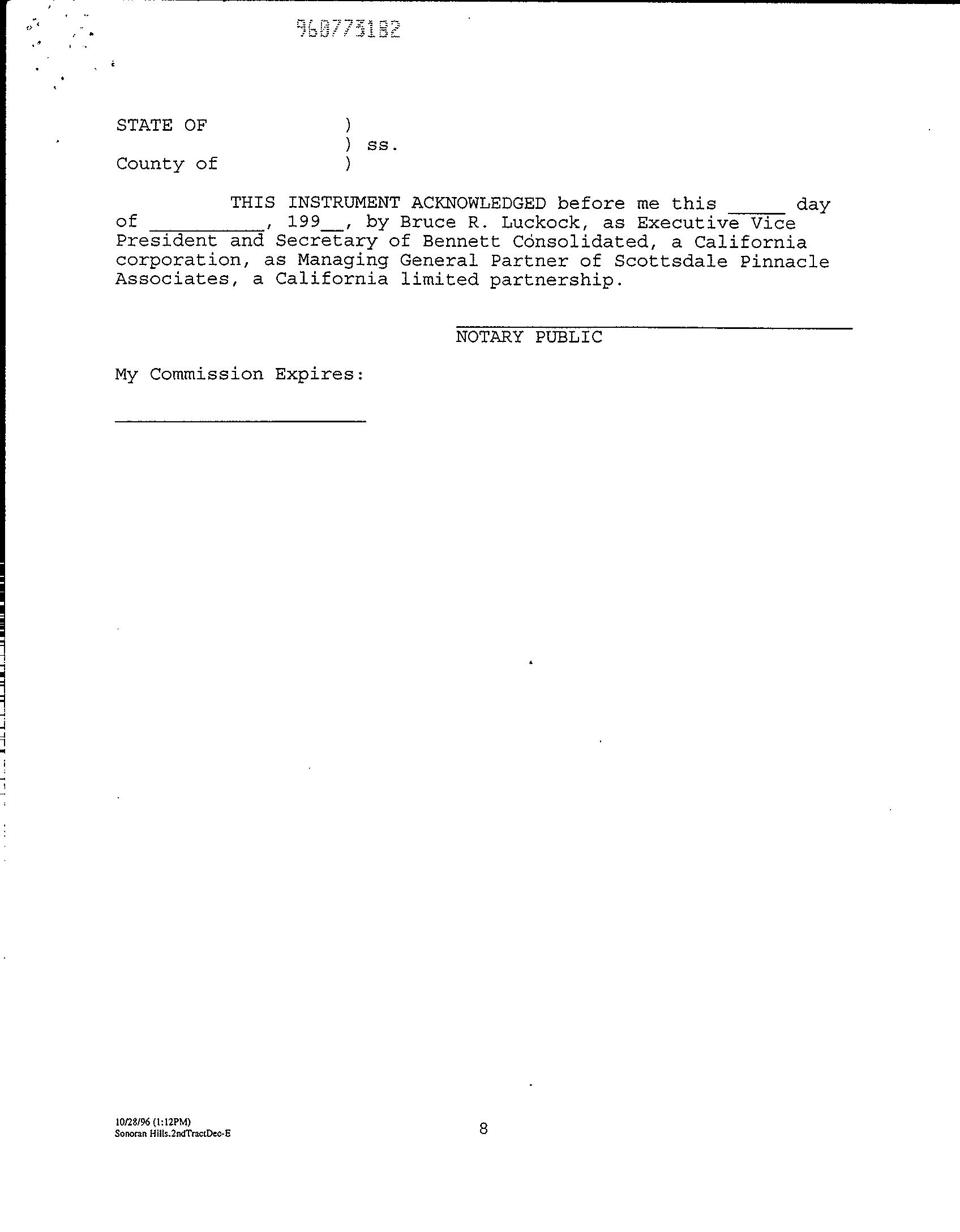 960773182

STATE OF )
) ss.
County of )

THIS INSTRUMENT ACKNOWLEDGED before me this _____ day of __________, 199__, by Bruce R. Luckock, as Executive Vice President and Secretary of Bennett Consolidated, a California corporation, as Managing General Partner of Scottsdale Pinnacle Associates, a California limited partnership.

NOTARY PUBLIC

My Commission Expires:

10/28/96 (1:12PM)
Sonoran Hills.2ndTractDec-E

8